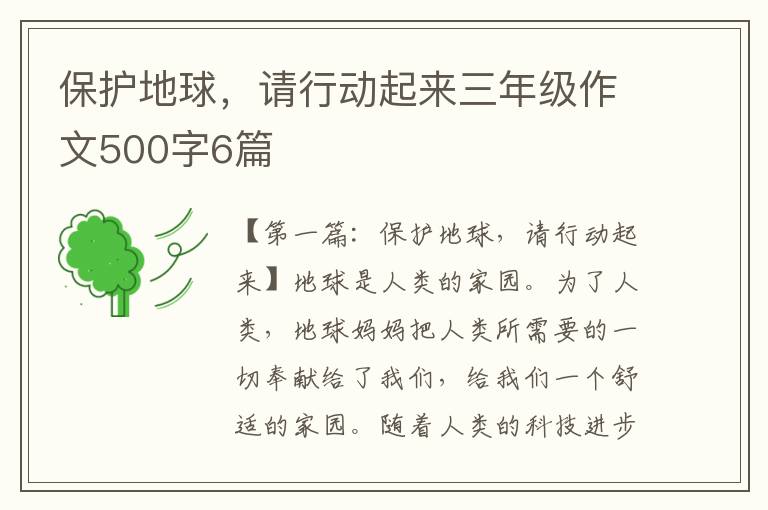 保护地球，请行动起来三年级作文500字6篇

【第一篇：保护地球，请行动起来】地球是人类的家园。为了人类，地球妈妈把人类所需要的一切奉献给了我们，给我们一个舒适的家园。随着人类的科技进步